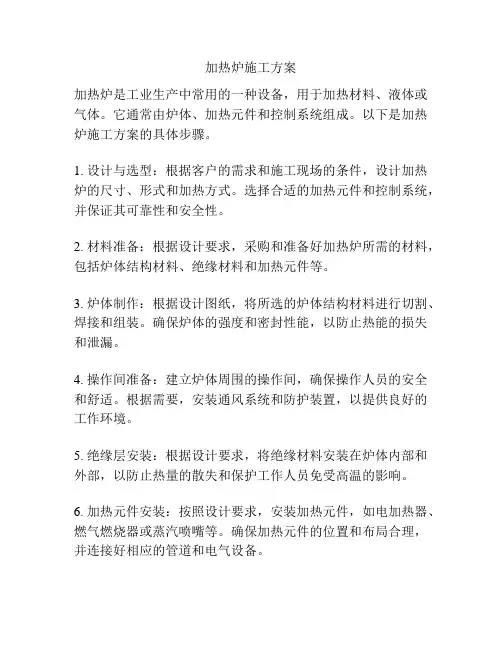 加热炉施工方案

加热炉是工业生产中常用的一种设备，用于加热材料、液体或气体。它通常由炉体、加热元件和控制系统组成。以下是加热炉施工方案的具体步骤。

1. 设计与选型：根据客户的需求和施工现场的条件，设计加热炉的尺寸、形式和加热方式。选择合适的加热元件和控制系统，并保证其可靠性和安全性。

2. 材料准备：根据设计要求，采购和准备好加热炉所需的材料，包括炉体结构材料、绝缘材料和加热元件等。

3. 炉体制作：根据设计图纸，将所选的炉体结构材料进行切割、焊接和组装。确保炉体的强度和密封性能，以防止热能的损失和泄漏。

4. 操作间准备：建立炉体周围的操作间，确保操作人员的安全和舒适。根据需要，安装通风系统和防护装置，以提供良好的工作环境。

5. 绝缘层安装：根据设计要求，将绝缘材料安装在炉体内部和外部，以防止热量的散失和保护工作人员免受高温的影响。

6. 加热元件安装：按照设计要求，安装加热元件，如电加热器、燃气燃烧器或蒸汽喷嘴等。确保加热元件的位置和布局合理，并连接好相应的管道和电气设备。